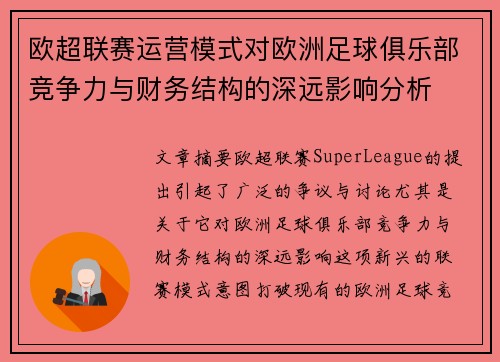 欧超联赛运营模式对欧洲足球俱乐部竞争力与财务结构的深远影响分析

文章摘要欧超联赛SuperLeague的提出引起了广泛的争议与讨论尤其是关于它对欧洲足球俱乐部竞争力与财务结构的深远影响这项新兴的联赛模式意图打破现有的欧洲足球竞